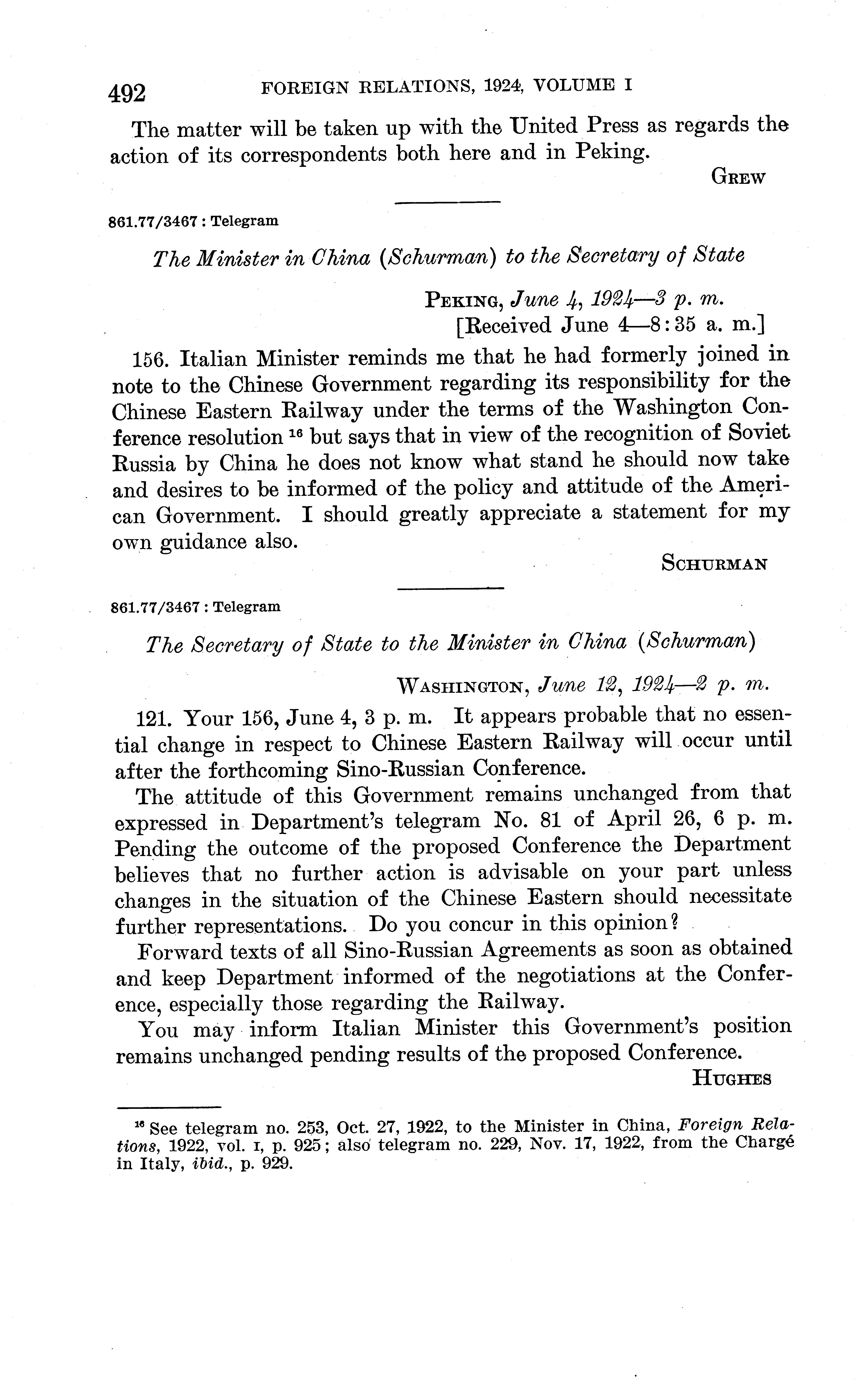 492 FOREIGN RELATIONS, 1924, VOLUME I

The matter will be taken up with the United Press as regards the action of its correspondents both here and in Peking.

GREW

861.77/3467 : Telegram

The Minister in China (Schurman) to the Secretary of State

PEKING, June 4, 1924—3 p. m.
[Received June 4—8:35 a. m.]

156. Italian Minister reminds me that he had formerly joined in note to the Chinese Government regarding its responsibility for the Chinese Eastern Railway under the terms of the Washington Conference resolution $^{16}$ but says that in view of the recognition of Soviet Russia by China he does not know what stand he should now take and desires to be informed of the policy and attitude of the American Government. I should greatly appreciate a statement for my own guidance also.

SCHURMAN

861.77/3467 : Telegram

The Secretary of State to the Minister in China (Schurman)

WASHINGTON, June 12, 1924—2 p. m.

121. Your 156, June 4, 3 p. m. It appears probable that no essential change in respect to Chinese Eastern Railway will occur until after the forthcoming Sino-Russian Conference.

The attitude of this Government remains unchanged from that expressed in Department's telegram No. 81 of April 26, 6 p. m. Pending the outcome of the proposed Conference the Department believes that no further action is advisable on your part unless changes in the situation of the Chinese Eastern should necessitate further representations. Do you concur in this opinion?

Forward texts of all Sino-Russian Agreements as soon as obtained and keep Department informed of the negotiations at the Conference, especially those regarding the Railway.

You may inform Italian Minister this Government's position remains unchanged pending results of the proposed Conference.

HUGHES

$^{16}$ See telegram no. 253, Oct. 27, 1922, to the Minister in China, Foreign Relations, 1922, vol. I, p. 925; also telegram no. 229, Nov. 17, 1922, from the Chargé in Italy, ibid., p. 929.